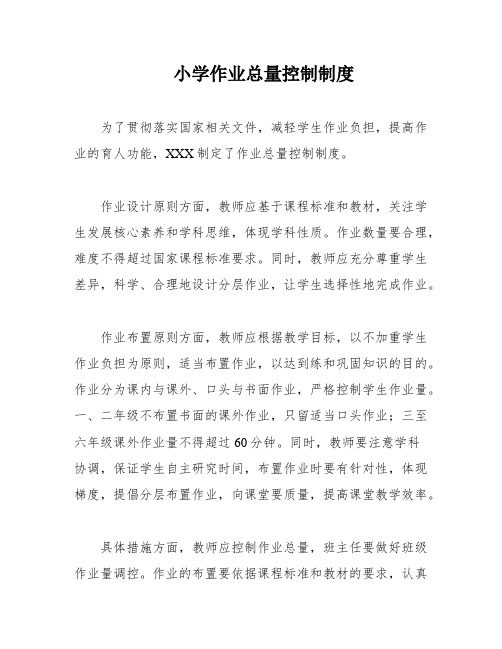 小学作业总量控制制度

为了贯彻落实国家相关文件，减轻学生作业负担，提高作业的育人功能，XXX 制定了作业总量控制制度。

作业设计原则方面，教师应基于课程标准和教材，关注学生发展核心素养和学科思维，体现学科性质。作业数量要合理，难度不得超过国家课程标准要求。同时，教师应充分尊重学生差异，科学、合理地设计分层作业，让学生选择性地完成作业。

作业布置原则方面，教师应根据教学目标，以不加重学生作业负担为原则，适当布置作业，以达到练和巩固知识的目的。作业分为课内与课外、口头与书面作业，严格控制学生作业量。一、二年级不布置书面的课外作业，只留适当口头作业；三至六年级课外作业量不得超过 60 分钟。同时，教师要注意学科协调，保证学生自主研究时间，布置作业时要有针对性，体现梯度，提倡分层布置作业，向课堂要质量，提高课堂教学效率。

具体措施方面，教师应控制作业总量，班主任要做好班级作业量调控。作业的布置要依据课程标准和教材的要求，认真